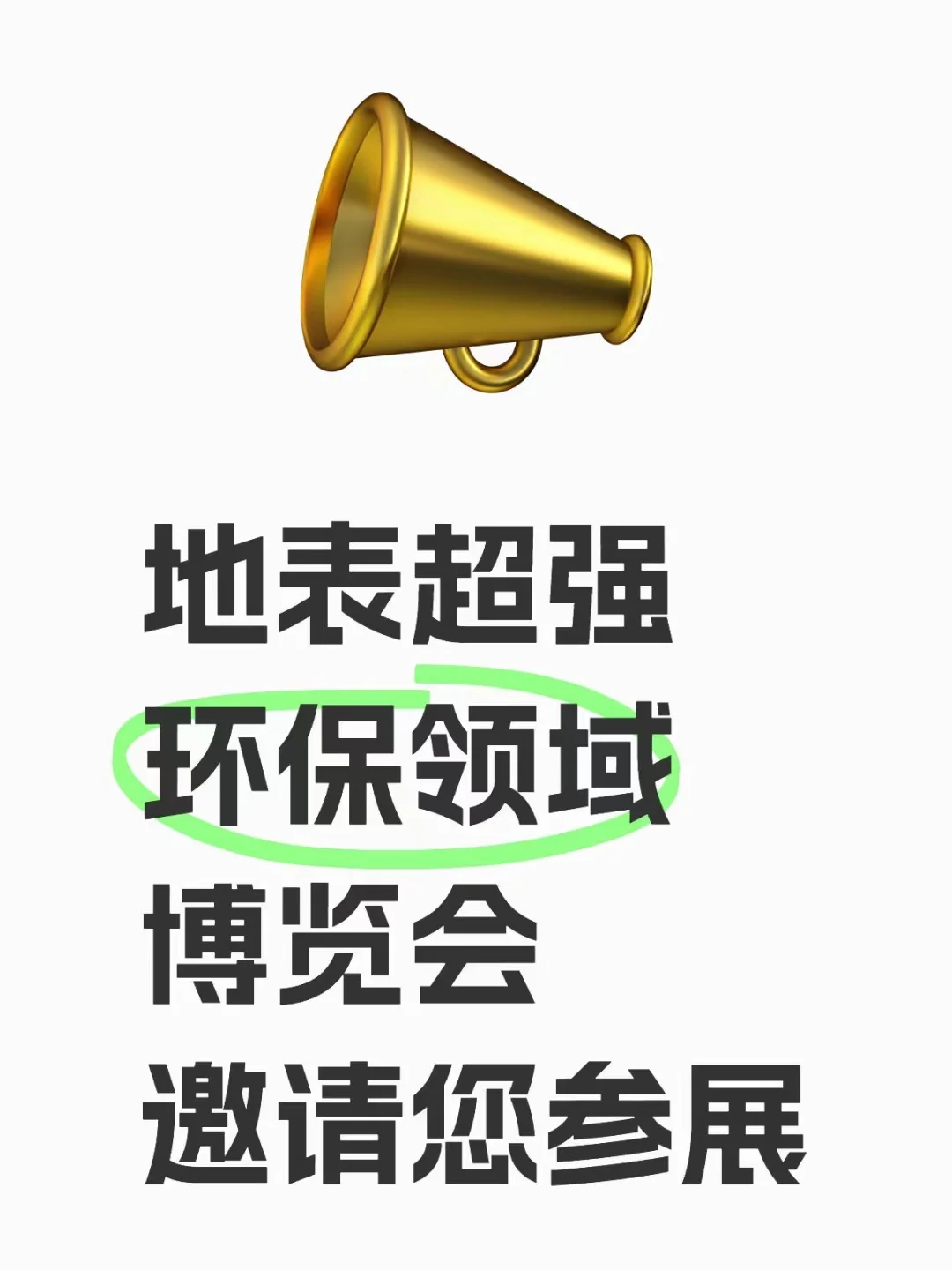 地表超强
环保领域
博览会
邀请您参展